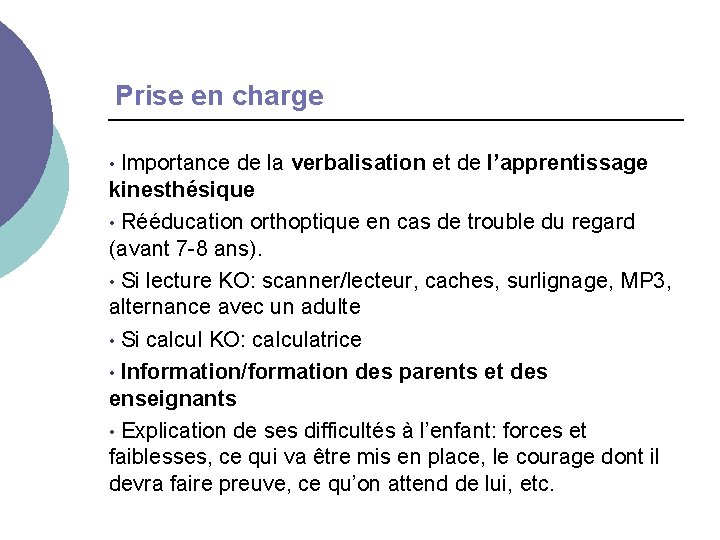 Prise en charge

• Importance de la verbalisation et de l'apprentissage kinesthésique

• Rééducation orthoptique en cas de trouble du regard (avant 7-8 ans).

• Si lecture KO: scanner/lecteur, caches, surlignage, MP3, alternance avec un adulte

• Si calcul KO: calculatrice

• Information/formation des parents et des enseignants

• Explication de ses difficultés à l'enfant: forces et faiblesses, ce qui va être mis en place, le courage dont il devra faire preuve, ce qu'on attend de lui, etc.